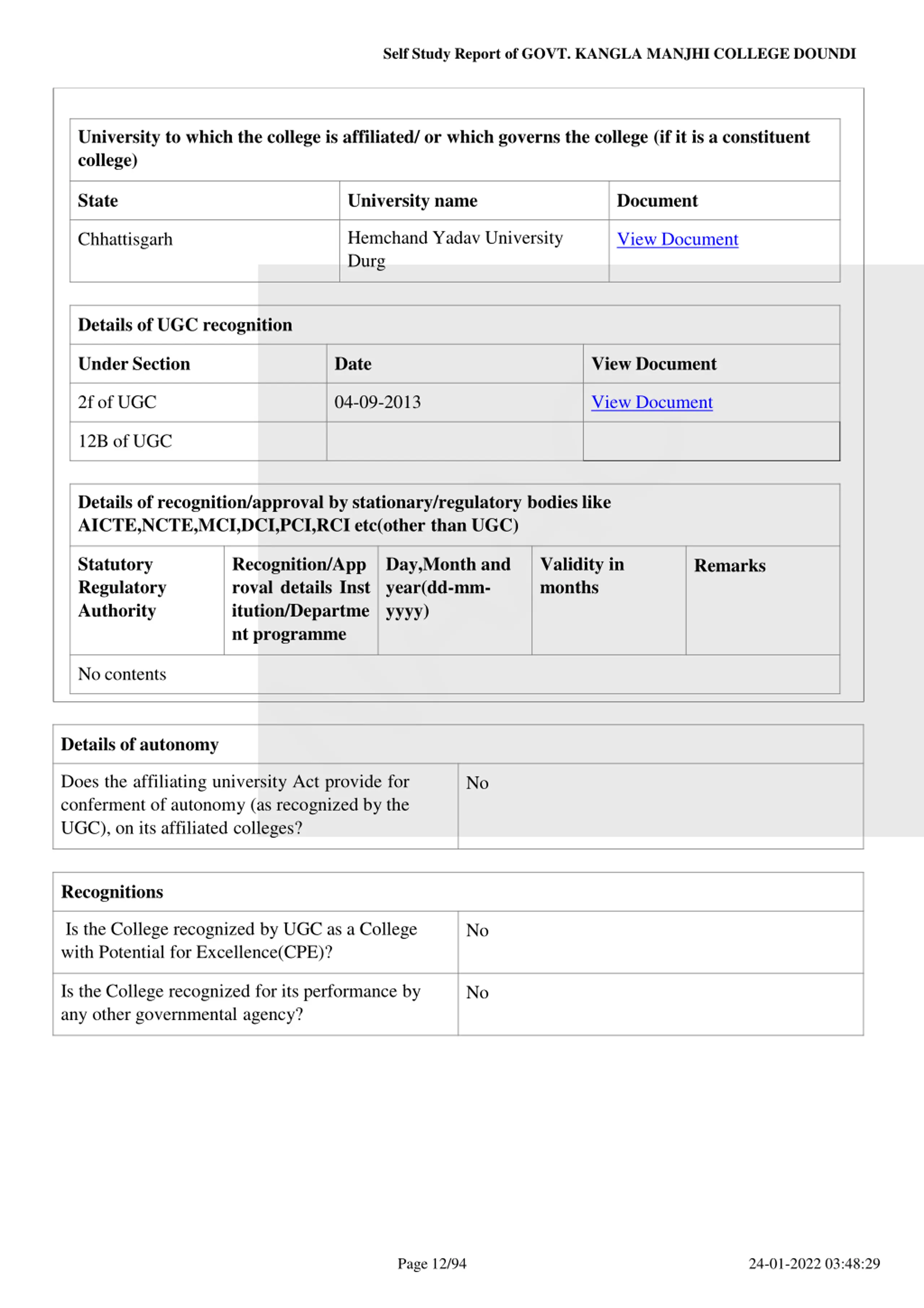 Self Study Report of GOVT. KANGLA MANJHI COLLEGE DOUNDI

University to which the college is affiliated/ or which governs the college (if it is a constituent college)

| State | University name | Document |
|---|---|---|
| Chhattisgarh | Hemchand Yadav University Durg | View Document |

Details of UGC recognition

| Under Section | Date | View Document |
|---|---|---|
| 2f of UGC | 04-09-2013 | View Document |
| 12B of UGC | | |

Details of recognition/approval by stationary/regulatory bodies like AICTE,NCTE,MCI,DCI,PCI,RCI etc(other than UGC)

| Statutory Regulatory Authority | Recognition/Approval details Institution/Department programme | Day,Month and year(dd-mm-yyyy) | Validity in months | Remarks |
|---|---|---|---|---|
| No contents | | | | |

Details of autonomy

| Does the affiliating university Act provide for conferment of autonomy (as recognized by the UGC), on its affiliated colleges? | No |
|---|---|

Recognitions

| Is the College recognized by UGC as a College with Potential for Excellence(CPE)? | No |
|---|---|
| Is the College recognized for its performance by any other governmental agency? | No |

Page 12/94

24-01-2022 03:48:29